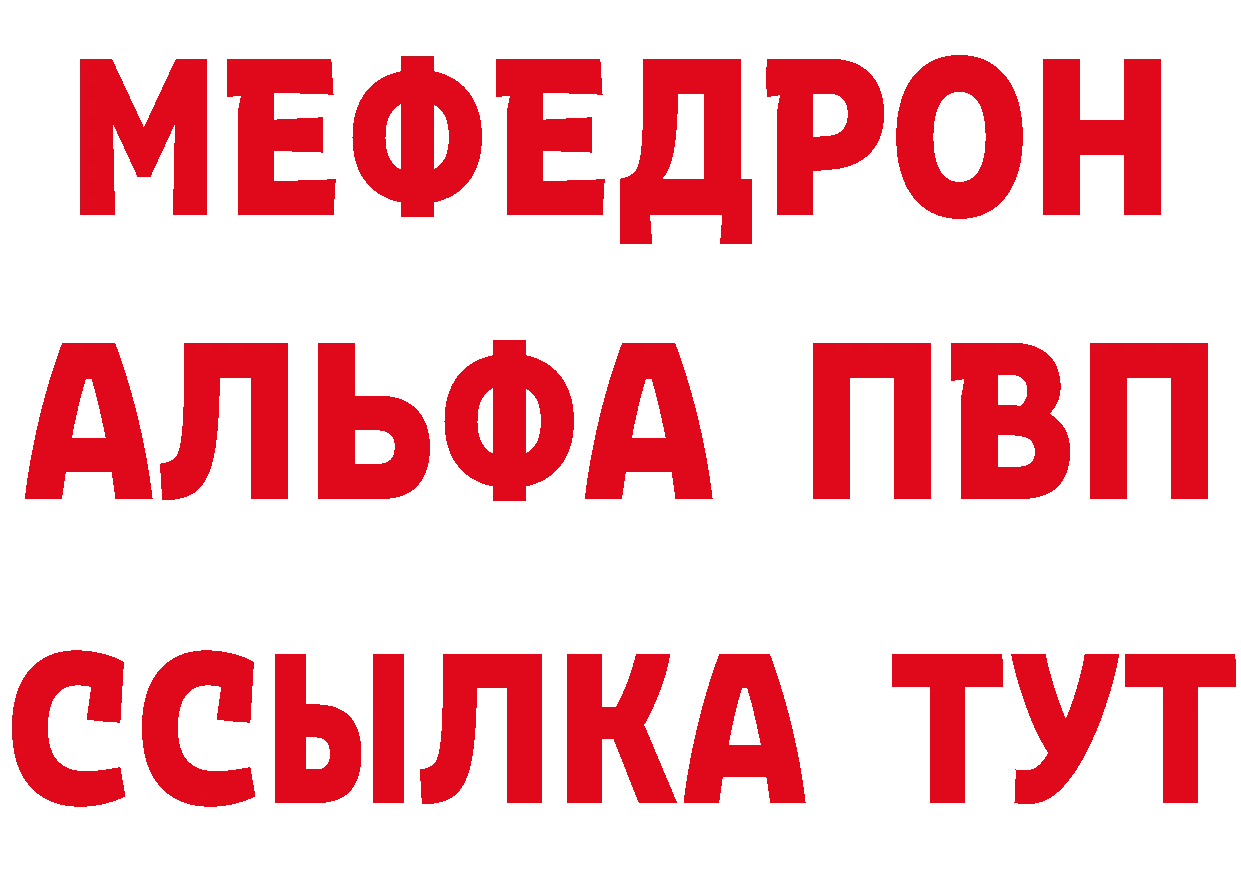 МЕФЕДРОН
АЛЬФА ПВП
ССЫЛКА ТУТ